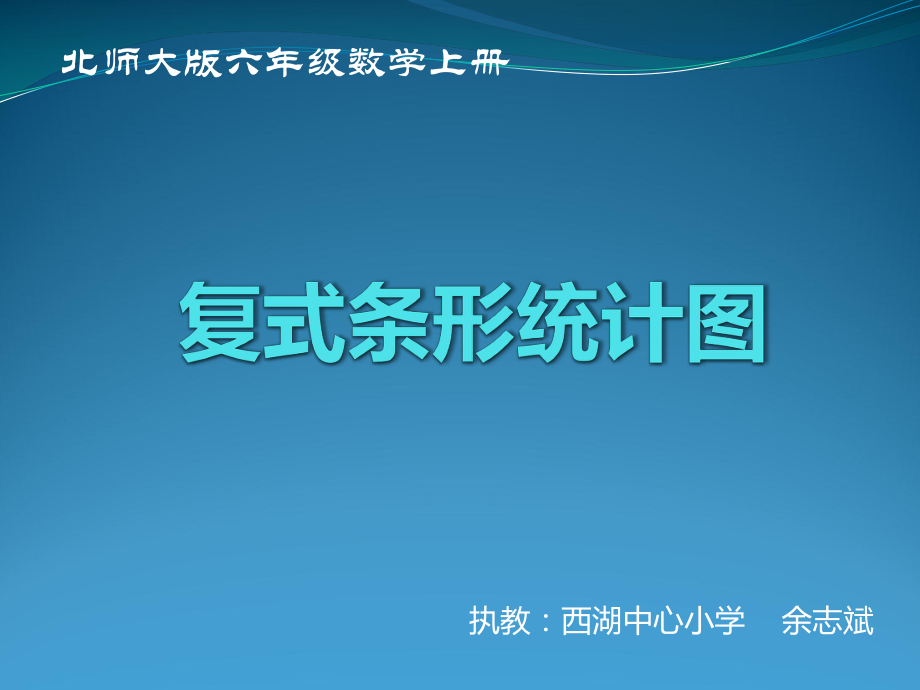 北师大版六年级数学上册

复式条形统计图

执教：西湖中心小学　余志斌